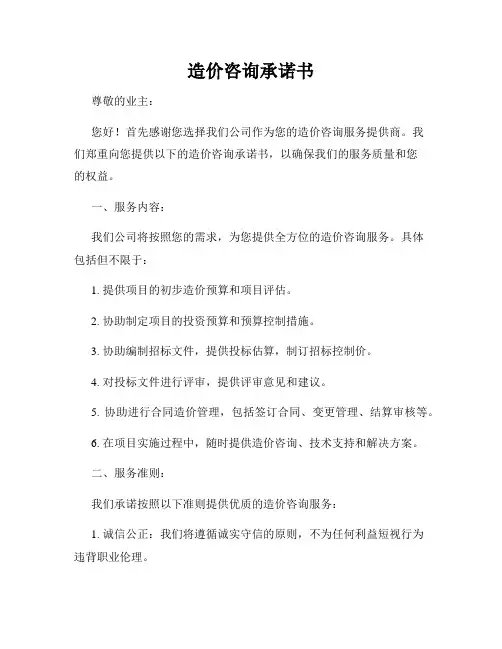 造价咨询承诺书

尊敬的业主：

您好！首先感谢您选择我们公司作为您的造价咨询服务提供商。我们郑重向您提供以下的造价咨询承诺书，以确保我们的服务质量和您的权益。

一、服务内容：

我们公司将按照您的需求，为您提供全方位的造价咨询服务。具体包括但不限于：

1. 提供项目的初步造价预算和项目评估。

2. 协助制定项目的投资预算和预算控制措施。

3. 协助编制招标文件，提供投标估算，制订招标控制价。

4. 对投标文件进行评审，提供评审意见和建议。

5. 协助进行合同造价管理，包括签订合同、变更管理、结算审核等。

6. 在项目实施过程中，随时提供造价咨询、技术支持和解决方案。

二、服务准则：

我们承诺按照以下准则提供优质的造价咨询服务：

1. 诚信公正：我们将遵循诚实守信的原则，不为任何利益短视行为违背职业伦理。